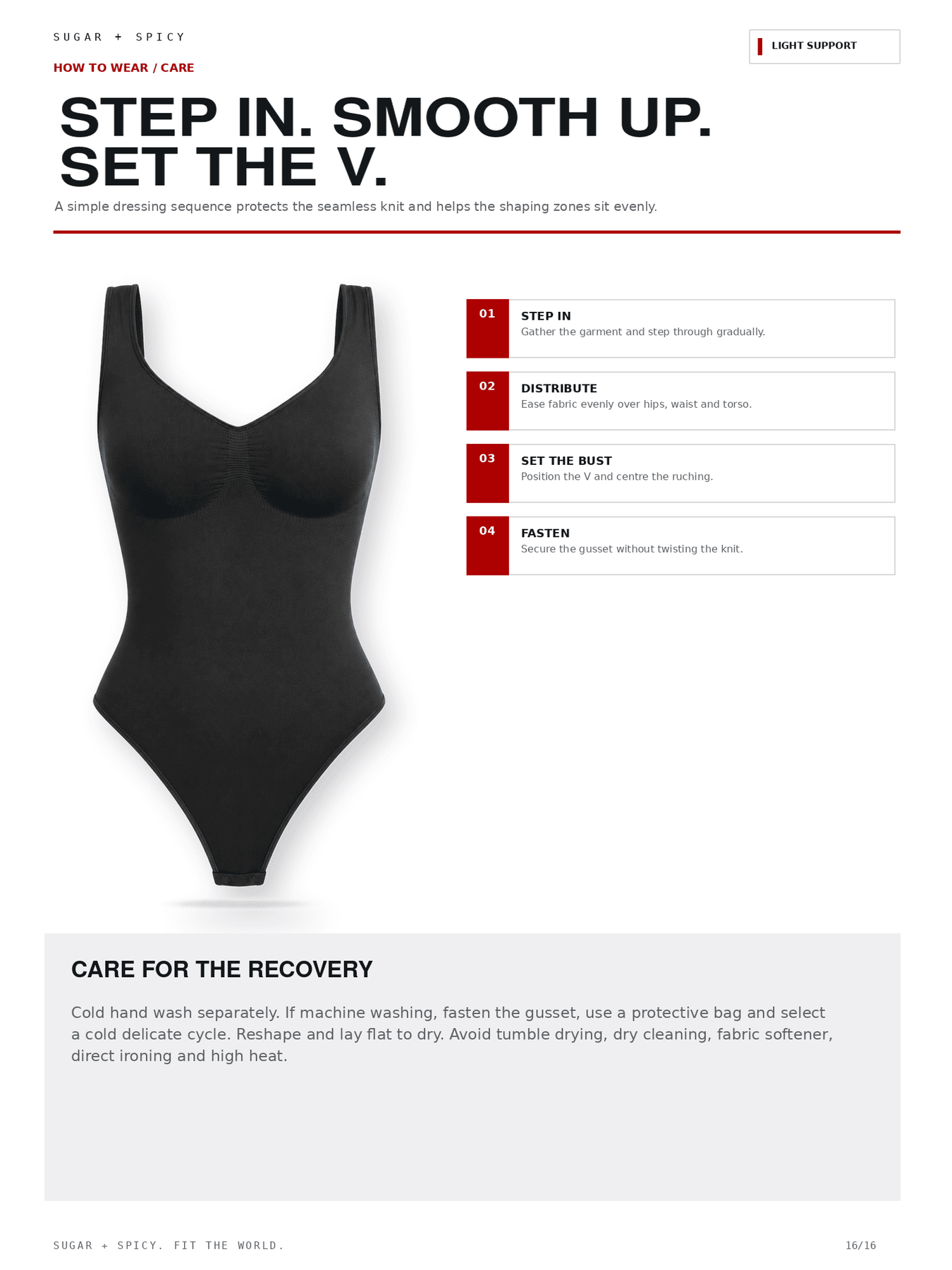 SUGAR + SPICY

LIGHT SUPPORT

HOW TO WEAR / CARE

STEP IN. SMOOTH UP. SET THE V.

A simple dressing sequence protects the seamless knit and helps the shaping zones sit evenly.

01
STEP IN
Gather the garment and step through gradually.

02
DISTRIBUTE
Ease fabric evenly over hips, waist and torso.

03
SET THE BUST
Position the V and centre the ruching.

04
FASTEN
Secure the gusset without twisting the knit.

CARE FOR THE RECOVERY

Cold hand wash separately. If machine washing, fasten the gusset, use a protective bag and select a cold delicate cycle. Reshape and lay flat to dry. Avoid tumble drying, dry cleaning, fabric softener, direct ironing and high heat.

SUGAR + SPICY. FIT THE WORLD.

16/16